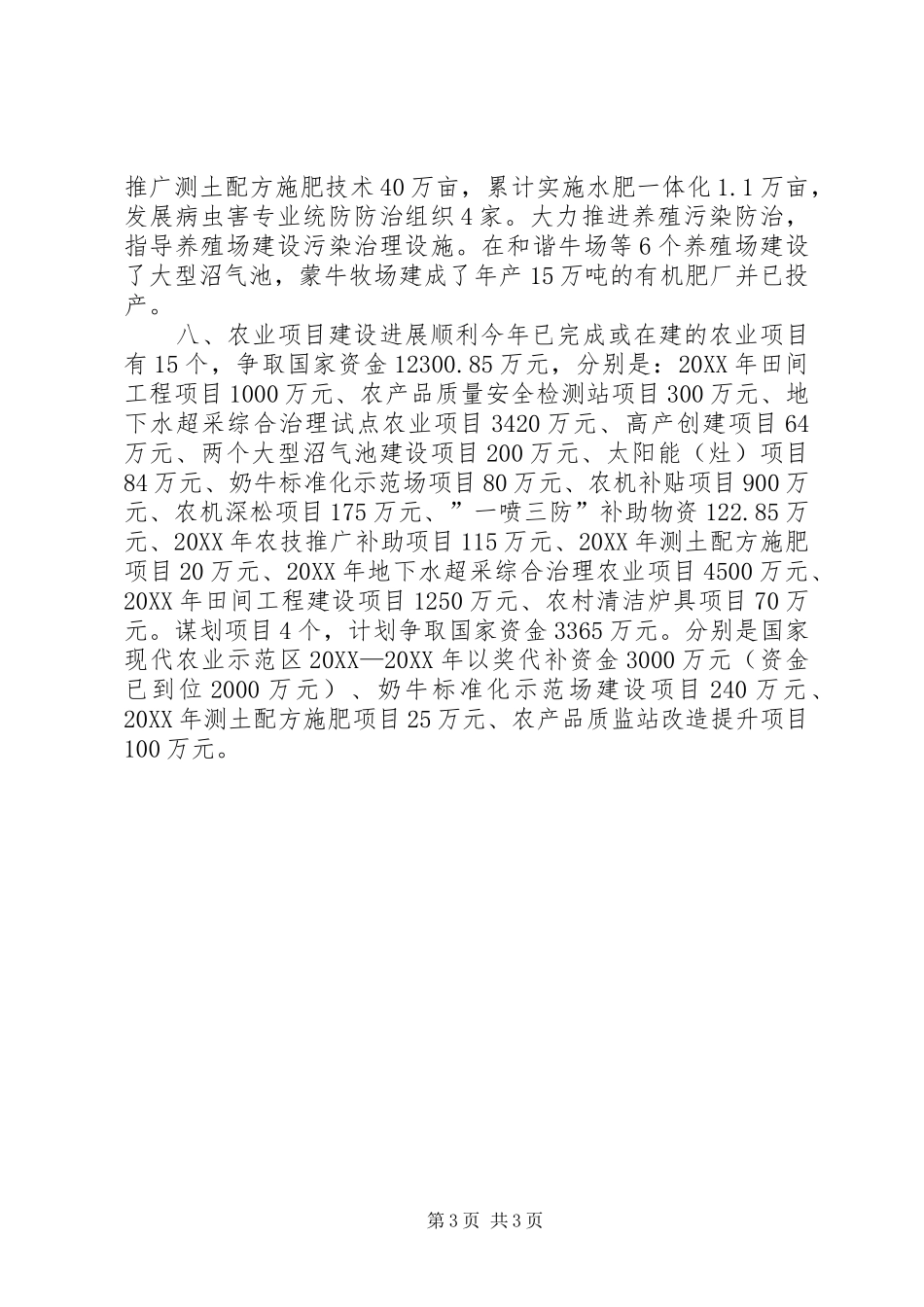 推广测土配方施肥技术40万亩，累计实施水肥一体化1.1万亩，发展病虫害专业统防防治组织4家。大力推进养殖污染防治，指导养殖场建设污染治理设施。在和谐牛场等6个养殖场建设了大型沼气池，蒙牛牧场建成了年产15万吨的有机肥厂并已投产。

八、农业项目建设进展顺利今年已完成或在建的农业项目有15个，争取国家资金12300.85万元，分别是：20XX年田间工程项目1000万元、农产品质量安全检测站项目300万元、地下水超采综合治理试点农业项目3420万元、高产创建项目64万元、两个大型沼气池建设项目200万元、太阳能（灶）项目84万元、奶牛标准化示范场项目80万元、农机补贴项目900万元、农机深松项目175万元、”一喷三防”补助物资122.85万元、20XX年农技推广补助项目115万元、20XX年测土配方施肥项目20万元、20XX年地下水超采综合治理农业项目4500万元、20XX年田间工程建设项目1250万元、农村清洁炉具项目70万元。谋划项目4个，计划争取国家资金3365万元。分别是国家现代农业示范区20XX—20XX年以奖代补资金3000万元（资金已到位2000万元）、奶牛标准化示范场建设项目240万元、20XX年测土配方施肥项目25万元、农产品质监站改造提升项目100万元。

第3页 共3页